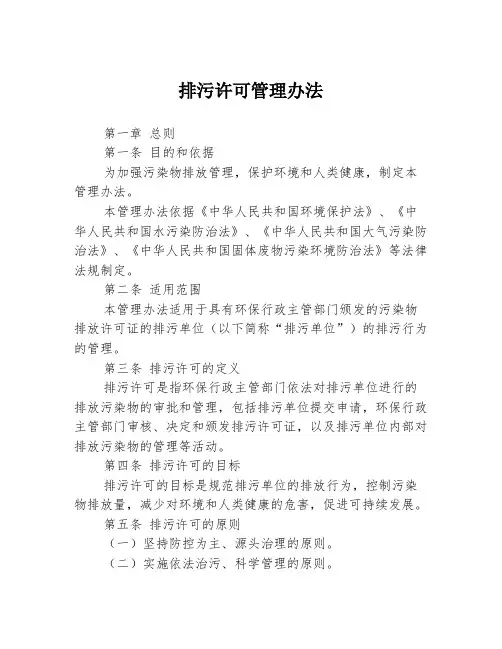 排污许可管理办法

第一章 总则

第一条 目的和依据

为加强污染物排放管理，保护环境和人类健康，制定本管理办法。

本管理办法依据《中华人民共和国环境保护法》、《中华人民共和国水污染防治法》、《中华人民共和国大气污染防治法》、《中华人民共和国固体废物污染环境防治法》等法律法规制定。

第二条 适用范围

本管理办法适用于具有环保行政主管部门颁发的污染物排放许可证的排污单位（以下简称“排污单位”）的排污行为的管理。

第三条 排污许可的定义

排污许可是指环保行政主管部门依法对排污单位进行的排放污染物的审批和管理，包括排污单位提交申请，环保行政主管部门审核、决定和颁发排污许可证，以及排污单位内部对排放污染物的管理等活动。

第四条 排污许可的目标

排污许可的目标是规范排污单位的排放行为，控制污染物排放量，减少对环境和人类健康的危害，促进可持续发展。

第五条 排污许可的原则

（一）坚持防控为主、源头治理的原则。

（二）实施依法治污、科学管理的原则。